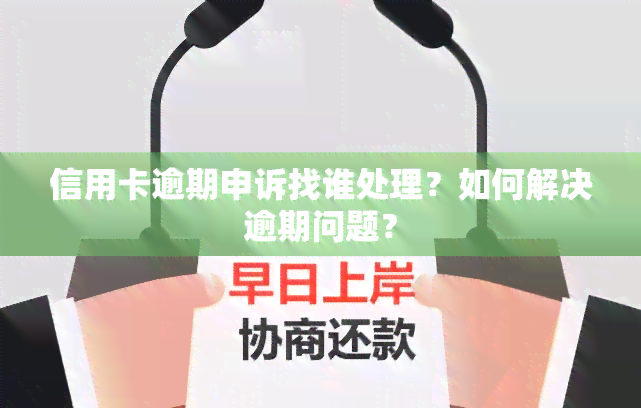 信用卡逾期申诉找谁处理？如何解决逾期问题？

早日上岸
协商还款